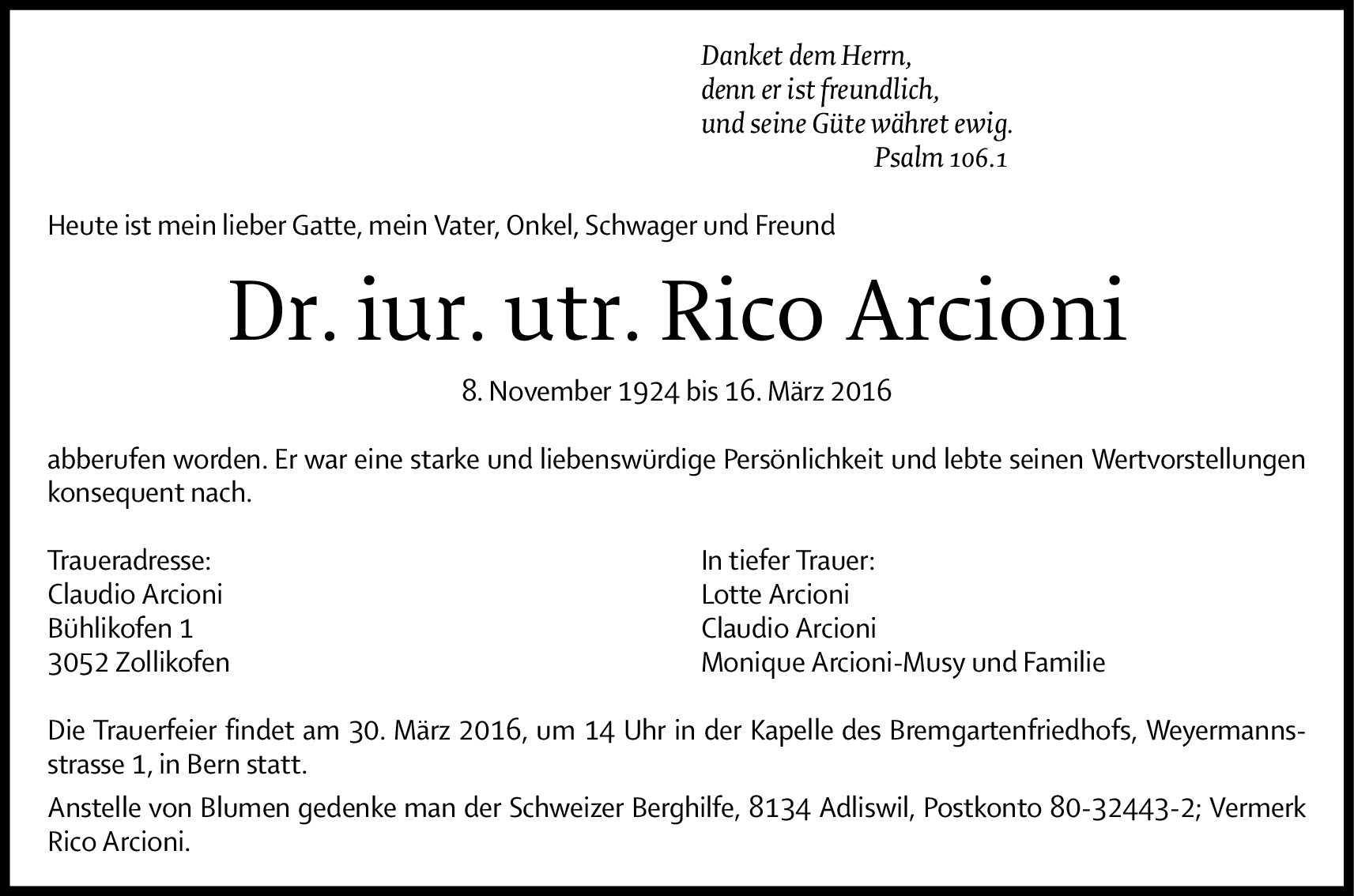 Danket dem Herrn,
denn er ist freundlich,
und seine Güte währet ewig.
Psalm 106.1

Heute ist mein lieber Gatte, mein Vater, Onkel, Schwager und Freund

Dr. iur. utr. Rico Arcioni

8. November 1924 bis 16. März 2016

abberufen worden. Er war eine starke und liebenswürdige Persönlichkeit und lebte seinen Wertvorstellungen konsequent nach.

Traueradresse:
Claudio Arcioni
Bühlikofen 1
3052 Zollikofen

In tiefer Trauer:
Lotte Arcioni
Claudio Arcioni
Monique Arcioni-Musy und Familie

Die Trauerfeier findet am 30. März 2016, um 14 Uhr in der Kapelle des Bremgartenfriedhofs, Weyermannsstrasse 1, in Bern statt.

Anstelle von Blumen gedenke man der Schweizer Berghilfe, 8134 Adliswil, Postkonto 80-32443-2; Vermerk Rico Arcioni.